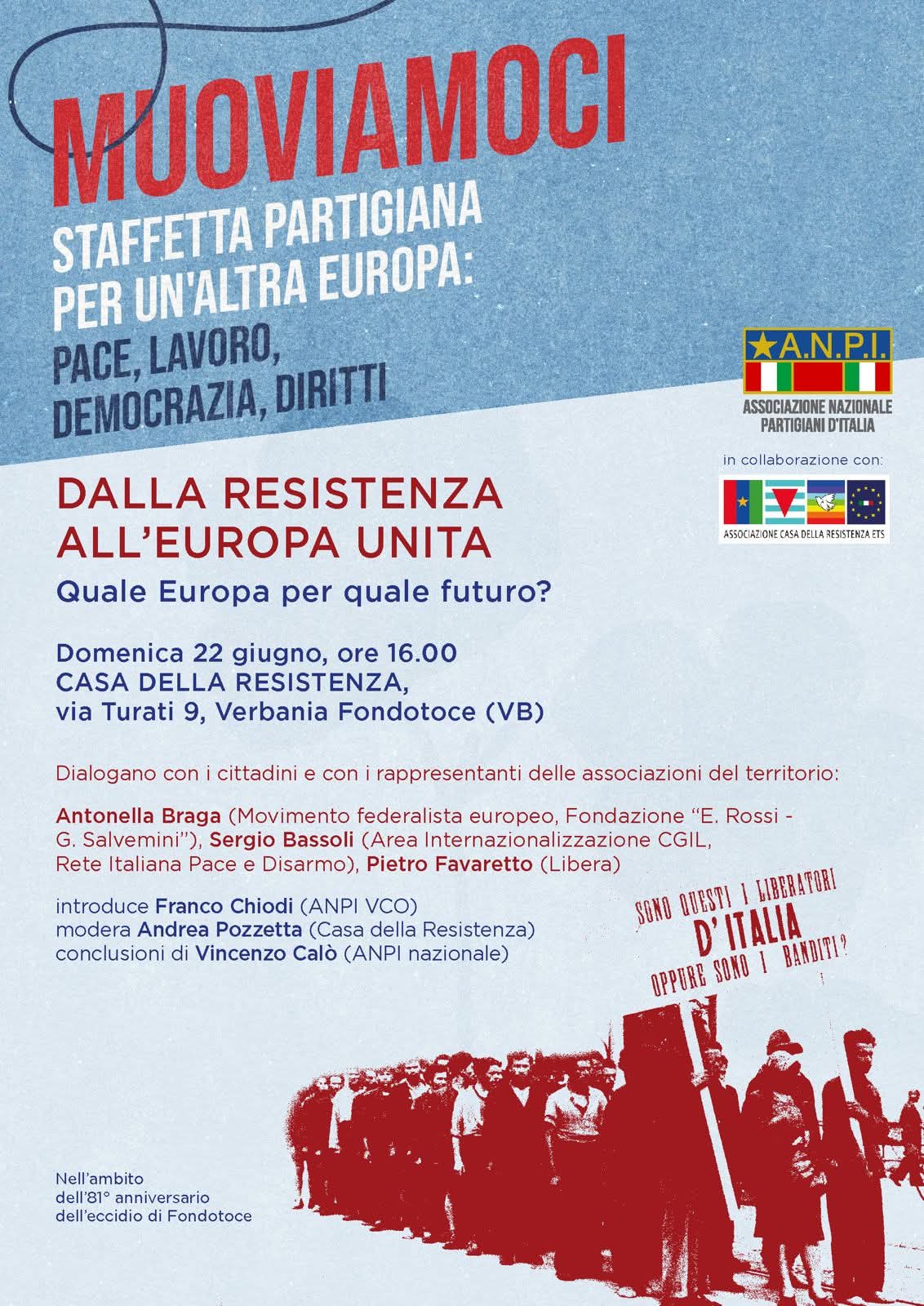 MUOVIAMOCI
STAFFETTA PARTIGIANA PER UN'ALTRA EUROPA:
PACE, LAVORO, DEMOCRAZIA, DIRITTI

A.N.P.I.
ASSOCIAZIONE NAZIONALE PARTIGIANI D'ITALIA

in collaborazione con:
ASSOCIAZIONE CASA DELLA RESISTENZA ETS

DALLA RESISTENZA ALL'EUROPA UNITA
Quale Europa per quale futuro?

Domenica 22 giugno, ore 16.00
CASA DELLA RESISTENZA,
via Turati 9, Verbania Fondotoce (VB)

Dialogano con i cittadini e con i rappresentanti delle associazioni del territorio:

Antonella Braga (Movimento federalista europeo, Fondazione "E. Rossi - G. Salvemini"), Sergio Bassoli (Area Internazionalizzazione CGIL, Rete Italiana Pace e Disarmo), Pietro Favaretto (Libera)

introduce Franco Chiodi (ANPI VCO)
modera Andrea Pozzetta (Casa della Resistenza)
conclusioni di Vincenzo Calò (ANPI nazionale)

SONO QUESTI I LIBERATORI D'ITALIA OPPURE SONO I BANDITI?

Nell'ambito dell'81° anniversario dell'eccidio di Fondotoce